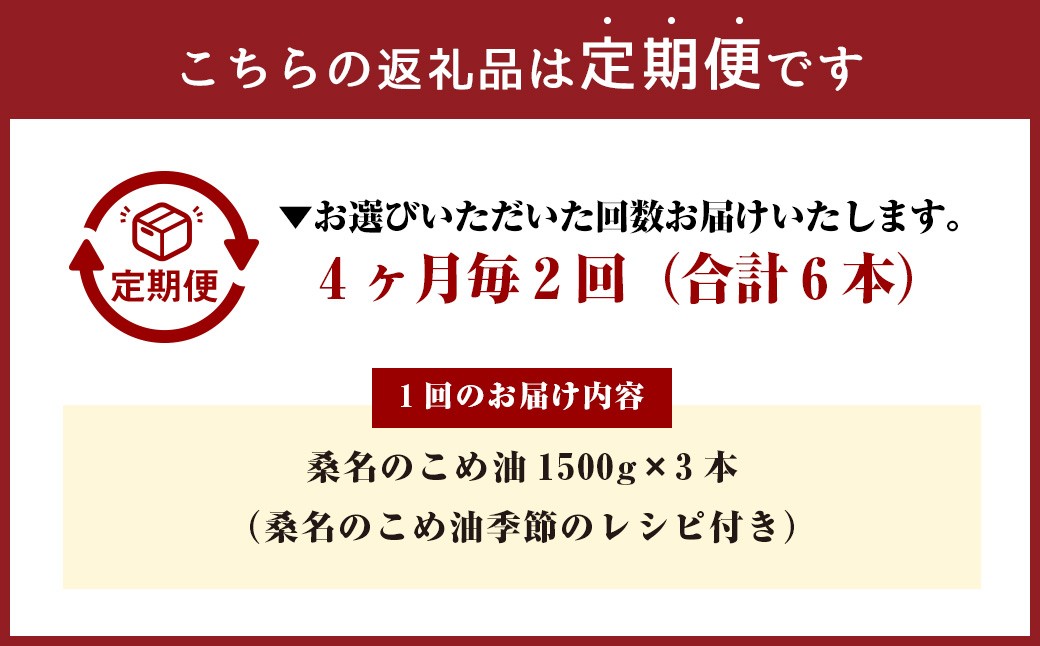 こちらの返礼品は定期便です

定期便

▼お選びいただいた回数お届けいたします。

4ヶ月毎2回（合計6本）

1回のお届け内容

桑名のこめ油 1500g×3本
（桑名のこめ油季節のレシピ付き）